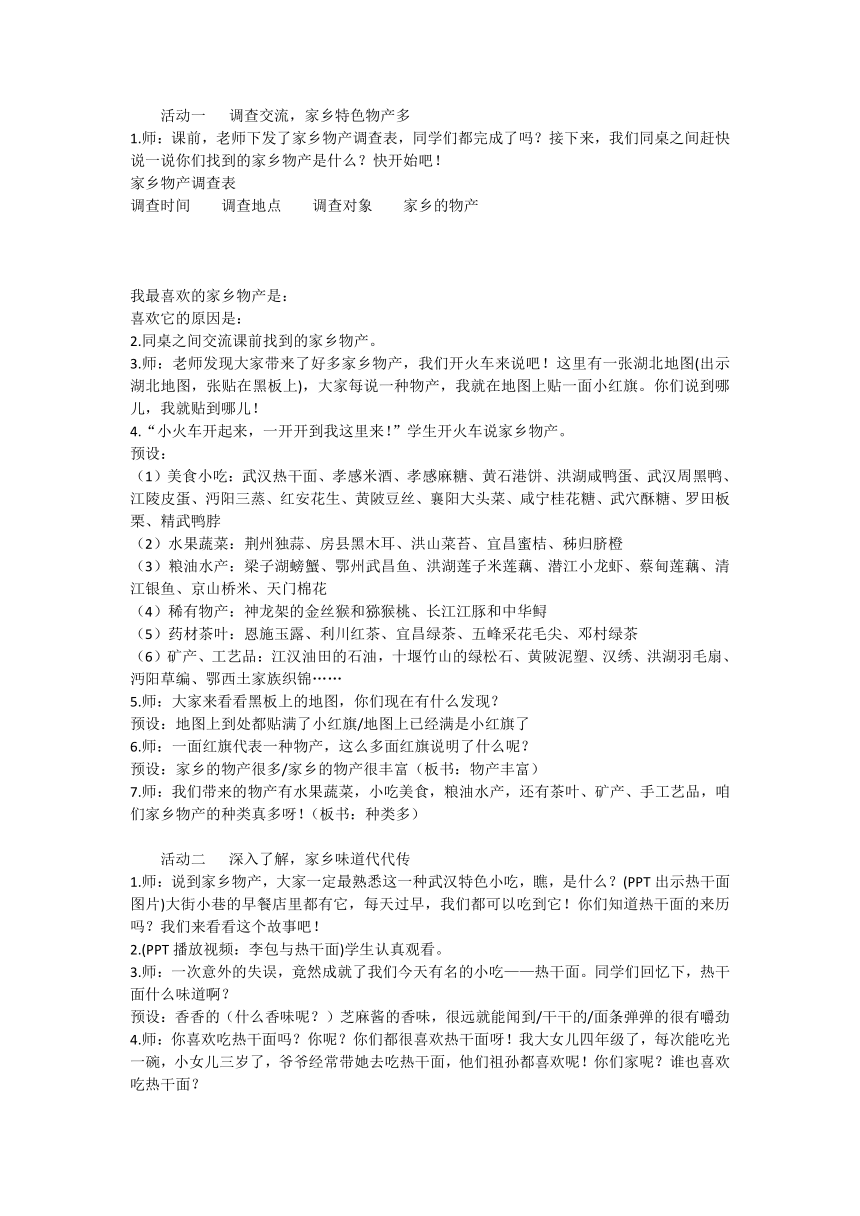 活动一　调查交流，家乡特色物产多

1.师：课前，老师下发了家乡物产调查表，同学们都完成了吗？接下来，我们同桌之间赶快说一说你们找到的家乡物产是什么？快开始吧！

家乡物产调查表

调查时间　调查地点　调查对象　家乡的物产

我最喜欢的家乡物产是：

喜欢它的原因是：

2.同桌之间交流课前找到的家乡物产。

3.师：老师发现大家带来了好多家乡物产，我们开火车来说吧！这里有一张湖北地图(出示湖北地图，张贴在黑板上)，大家每说一种物产，我就在地图上贴一面小红旗。你们说到哪儿，我就贴到哪儿！

4.“小火车开起来，一开开到我这里来！”学生开火车说家乡物产。

预设：

（1）美食小吃：武汉热干面、孝感米酒、孝感麻糖、黄石港饼、洪湖咸鸭蛋、武汉周黑鸭、江陵皮蛋、沔阳三蒸、红安花生、黄陂豆丝、襄阳大头菜、咸宁桂花糖、武穴酥糖、罗田板栗、精武鸭脖

（2）水果蔬菜：荆州独蒜、房县黑木耳、洪山菜苔、宜昌蜜桔、秭归脐橙

（3）粮油水产：梁子湖螃蟹、鄂州武昌鱼、洪湖莲子米莲藕、潜江小龙虾、蔡甸莲藕、清江银鱼、京山桥米、天门棉花

（4）稀有物产：神龙架的金丝猴和猕猴桃、长江江豚和中华鲟

（5）药材茶叶：恩施玉露、利川红茶、宜昌绿茶、五峰采花毛尖、邓村绿茶

（6）矿产、工艺品：江汉油田的石油，十堰竹山的绿松石、黄陂泥塑、汉绣、洪湖羽毛扇、沔阳草编、鄂西土家族织锦……

5.师：大家来看看黑板上的地图，你们现在有什么发现？

预设：地图上到处都贴满了小红旗/地图上已经满是小红旗了

6.师：一面红旗代表一种物产，这么多面红旗说明了什么呢？

预设：家乡的物产很多/家乡的物产很丰富（板书：物产丰富）

7.师：我们带来的物产有水果蔬菜，小吃美食，粮油水产，还有茶叶、矿产、手工艺品，咱们家乡物产的种类真多呀！(板书：种类多)

活动二　深入了解，家乡味道代代传

1.师：说到家乡物产，大家一定最熟悉这一种武汉特色小吃，瞧，是什么？(PPT 出示热干面图片)大街小巷的早餐店里都有它，每天过早，我们都可以吃到它！你们知道热干面的来历吗？我们来看看这个故事吧！

2.(PPT 播放视频：李包与热干面)学生认真观看。

3.师：一次意外的失误，竟然成就了我们今天有名的小吃——热干面。同学们回忆下，热干面什么味道啊？

预设：香香的（什么香味呢？）芝麻酱的香味，很远就能闻到/干干的/面条弹弹的很有嚼劲

4.师：你喜欢吃热干面吗？你呢？你们都很喜欢热干面呀！我大女儿四年级了，每次能吃光一碗，小女儿三岁了，爷爷经常带她去吃热干面，他们祖孙都喜欢呢！你们家呢？谁也喜欢吃热干面？